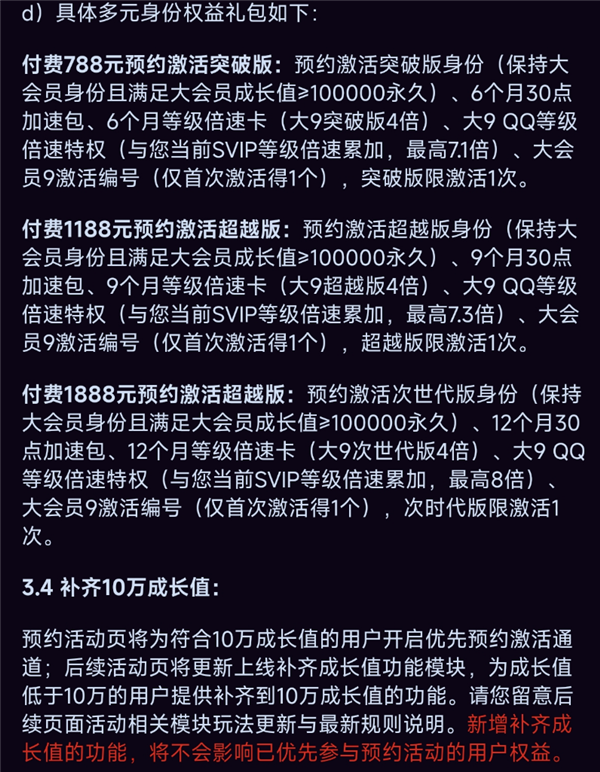 d）具体多元身份权益礼包如下：

付费788元预约激活突破版：预约激活突破版身份（保持大会员身份且满足大会员成长值≥100000永久）、6个月30点加速包、6个月等级倍速卡（大9突破版4倍）、大9 QQ等级倍速特权（与您当前SVIP等级倍速累加，最高7.1倍）、大会员9激活编号（仅首次激活得1个），突破版限激活1次。

付费1188元预约激活超越版：预约激活超越版身份（保持大会员身份且满足大会员成长值≥100000永久）、9个月30点加速包、9个月等级倍速卡（大9超越版4倍）、大9 QQ等级倍速特权（与您当前SVIP等级倍速累加，最高7.3倍）、大会员9激活编号（仅首次激活得1个），超越版限激活1次。

付费1888元预约激活超越版：预约激活次世代版身份（保持大会员身份且满足大会员成长值≥100000永久）、12个月30点加速包、12个月等级倍速卡（大9次世代版4倍）、大9 QQ等级倍速特权（与您当前SVIP等级倍速累加，最高8倍）、大会员9激活编号（仅首次激活得1个），次时代版限激活1次。

3.4 补齐10万成长值：

预约活动页将为符合10万成长值的用户开启优先预约激活通道；后续活动页将更新上线补齐成长值功能模块，为成长值低于10万的用户提供补齐到10万成长值的功能。请您留意后续页面活动相关模块玩法更新与最新规则说明。新增补齐成长值的功能，将不会影响已优先参与预约活动的用户权益。